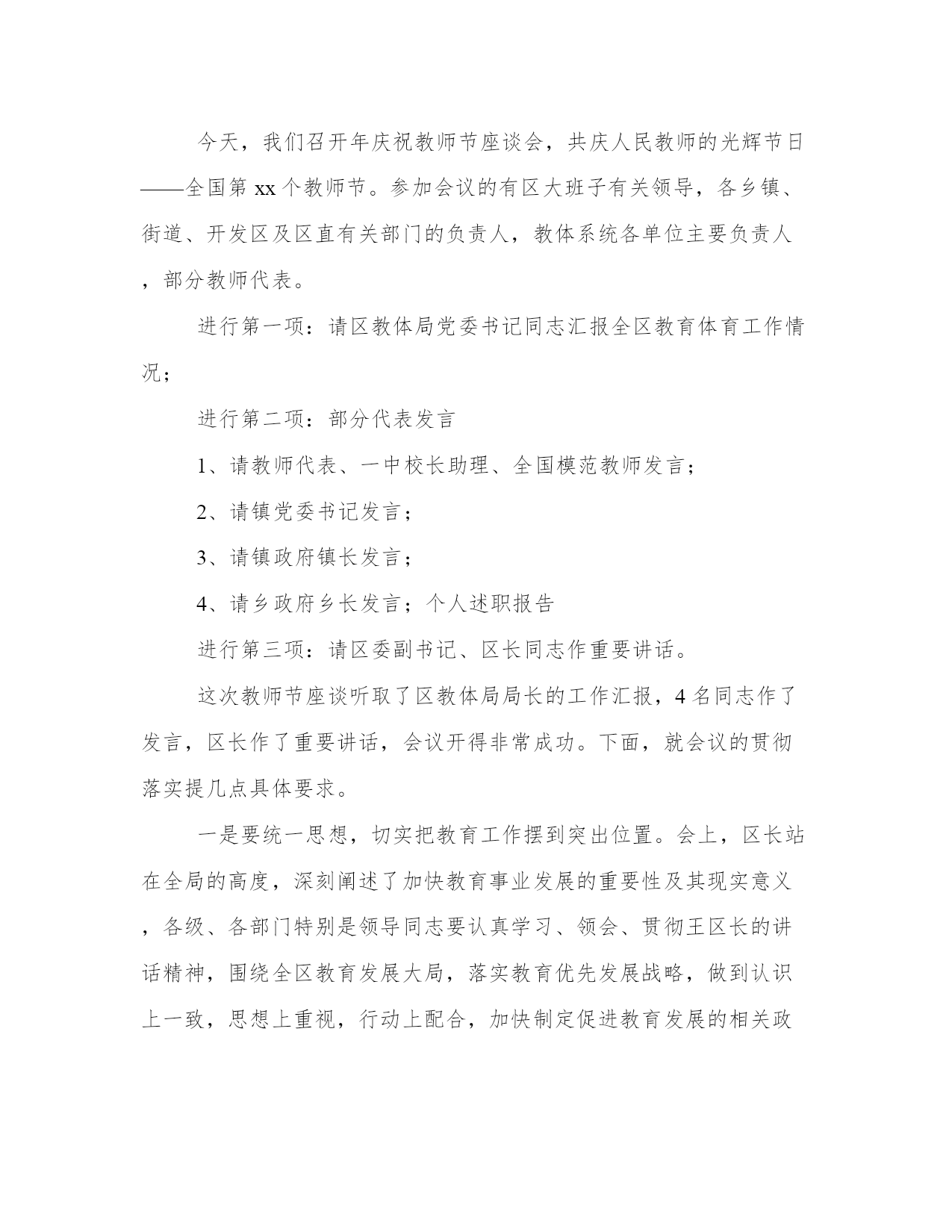 今天，我们召开年庆祝教师节座谈会，共庆人民教师的光辉节日——全国第 xx 个教师节。参加会议的有区大班子有关领导，各乡镇、街道、开发区及区直有关部门的负责人，教体系统各单位主要负责人，部分教师代表。

进行第一项：请区教体局党委书记同志汇报全区教育体育工作情况；

进行第二项：部分代表发言

1、请教师代表、一中校长助理、全国模范教师发言；

2、请镇党委书记发言；

3、请镇政府镇长发言；

4、请乡政府乡长发言；个人述职报告

进行第三项：请区委副书记、区长同志作重要讲话。

这次教师节座谈听取了区教体局局长的工作汇报，4 名同志作了发言，区长作了重要讲话，会议开得非常成功。下面，就会议的贯彻落实提几点具体要求。

一是要统一思想，切实把教育工作摆到突出位置。会上，区长站在全局的高度，深刻阐述了加快教育事业发展的重要性及其现实意义，各级、各部门特别是领导同志要认真学习、领会、贯彻王区长的讲话精神，围绕全区教育发展大局，落实教育优先发展战略，做到认识上一致，思想上重视，行动上配合，加快制定促进教育发展的相关政